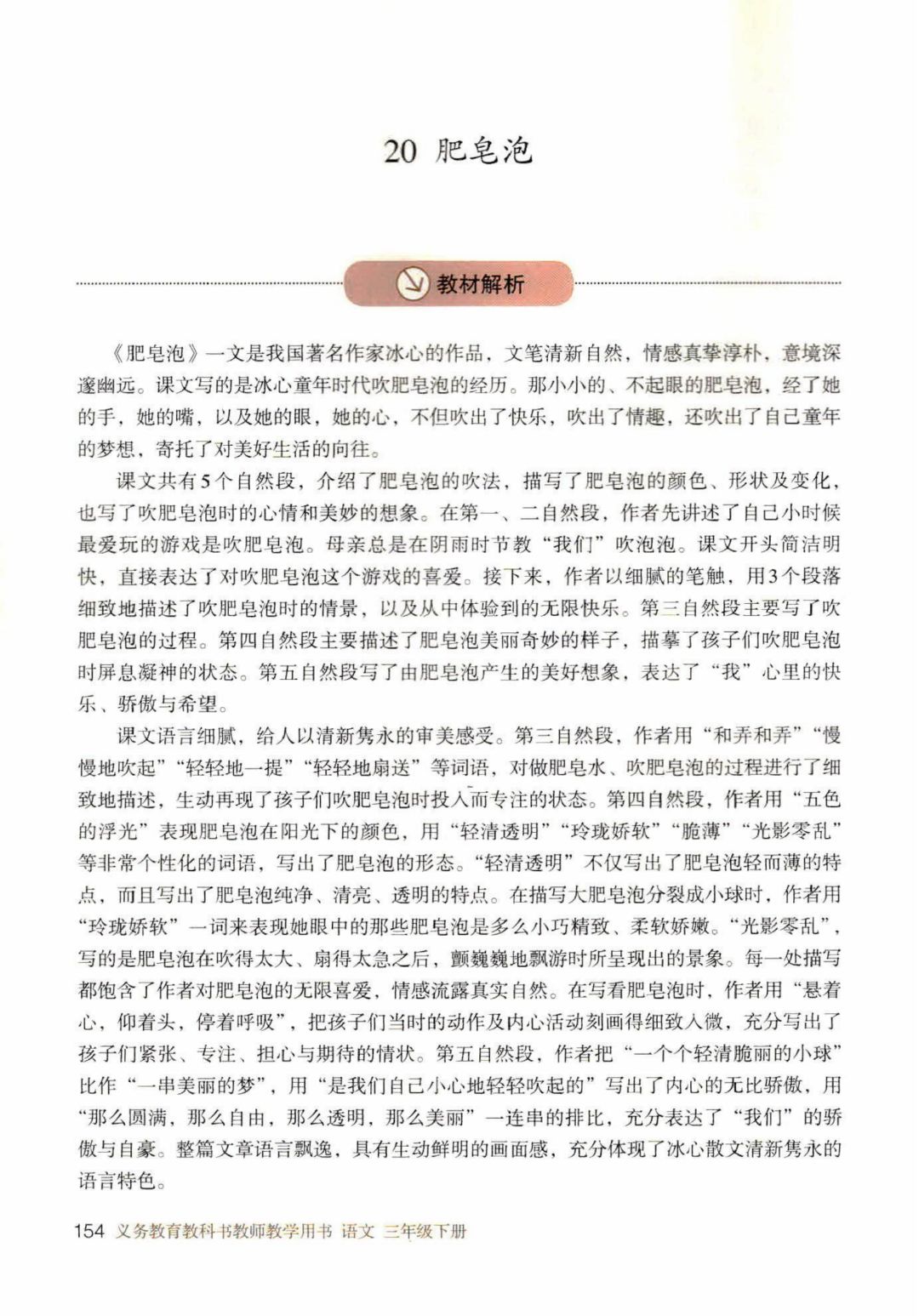 20 肥皂泡

教材解析

《肥皂泡》一文是我国著名作家冰心的作品，文笔清新自然，情感真挚淳朴，意境深邃幽远。课文写的是冰心童年时代吹肥皂泡的经历。那小小的、不起眼的肥皂泡，经了她的手，她的嘴，以及她的眼，她的心，不但吹出了快乐，吹出了情趣，还吹出了自己童年的梦想，寄托了对美好生活的向往。

课文共有5个自然段，介绍了肥皂泡的吹法，描写了肥皂泡的颜色、形状及变化，也写了吹肥皂泡时的心情和美妙的想象。在第一、二自然段，作者先讲述了自己小时候最爱玩的游戏是吹肥皂泡。母亲总是在阴雨时节教“我们”吹泡泡。课文开头简洁明快，直接表达了对吹肥皂泡这个游戏的喜爱。接下来，作者以细腻的笔触，用3个段落细致地描述了吹肥皂泡时的情景，以及从中体验到的无限快乐。第三自然段主要写了吹肥皂泡的过程。第四自然段主要描述了肥皂泡美丽奇妙的样子，描摹了孩子们吹肥皂泡时屏息凝神的状态。第五自然段写了由肥皂泡产生的美好想象，表达了“我”心里的快乐、骄傲与希望。

课文语言细腻，给人以清新隽永的审美感受。第三自然段，作者用“和弄和弄”“慢慢地吹起”“轻轻地一提”“轻轻地扇送”等词语，对做肥皂水、吹肥皂泡的过程进行了细致地描述，生动再现了孩子们吹肥皂泡时投入而专注的状态。第四自然段，作者用“五色的浮光”表现肥皂泡在阳光下的颜色，用“轻清透明”“玲珑娇软”“脆薄”“光影零乱”等非常个性化的词语，写出了肥皂泡的形态。“轻清透明”不仅写出了肥皂泡轻而薄的特点，而且写出了肥皂泡纯净、清亮、透明的特点。在描写大肥皂泡分裂成小球时，作者用“玲珑娇软”一词来表现她眼中的那些肥皂泡是多么小巧精致、柔软娇嫩。“光影零乱”，写的是肥皂泡在吹得太大、扇得太急之后，颤巍巍地飘游时所呈现出的景象。每一处描写都饱含了作者对肥皂泡的无限喜爱，情感流露真实自然。在写看肥皂泡时，作者用“悬着心，仰着头，停着呼吸”，把孩子们当时的动作及内心活动刻画得细致入微，充分写出了孩子们紧张、专注、担心与期待的情状。第五自然段，作者把“一个个轻清脆丽的小球”比作“一串美丽的梦”，用“是我们自己小心地轻轻吹起的”写出了内心的无比骄傲，用“那么圆满，那么自由，那么透明，那么美丽”一连串的排比，充分表达了“我们”的骄傲与自豪。整篇文章语言飘逸，具有生动鲜明的画面感，充分体现了冰心散文清新隽永的语言特色。

154 义务教育教科书教师教学用书 语文 三年级下册